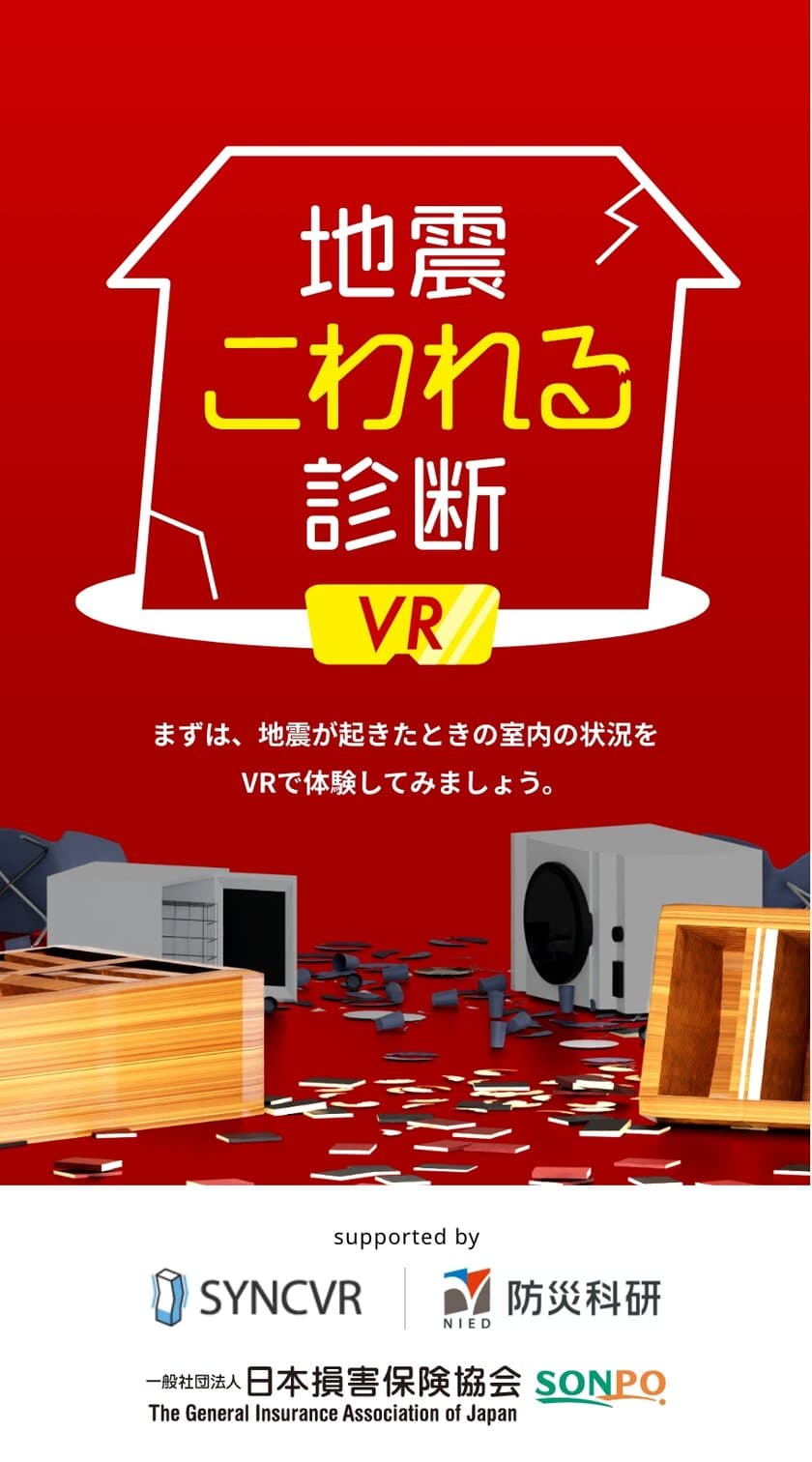 地震
こわれる
診断
VR

まずは、地震が起きたときの室内の状況を
VRで体験してみましょう。

supported by

SYNCVR
NIED 防災科研

一般社団法人 日本損害保険協会 SONPO
The General Insurance Association of Japan